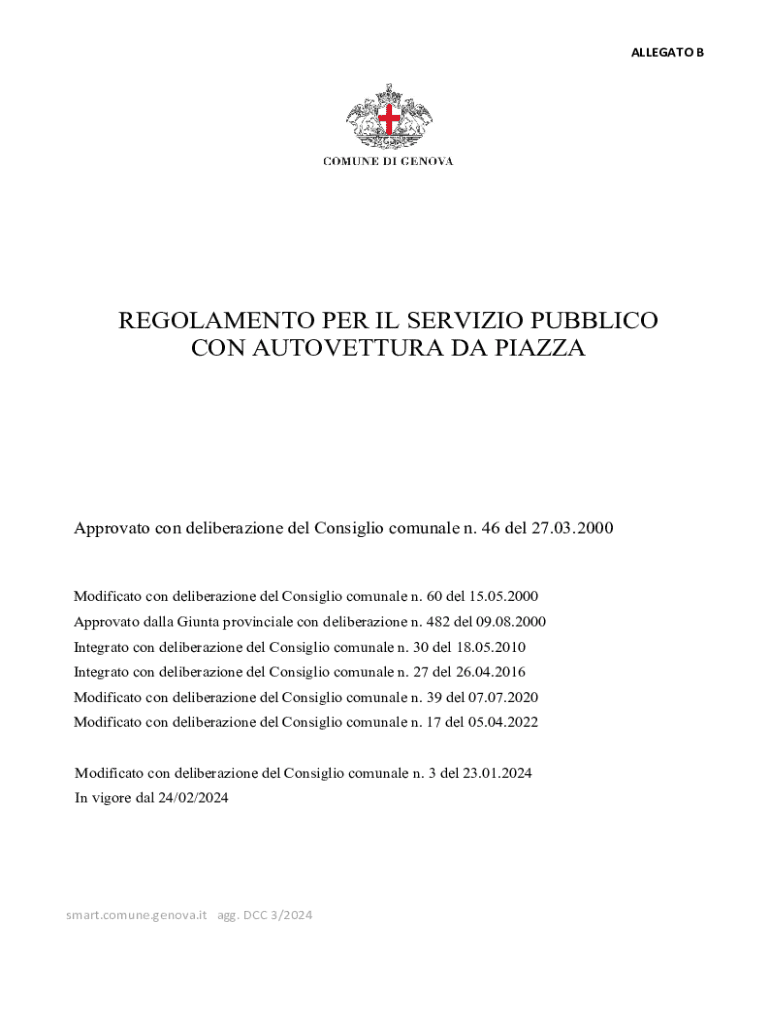 ALLEGATO B

COMUNE DI GENOVA

REGOLAMENTO PER IL SERVIZIO PUBBLICO CON AUTOVETTURA DA PIAZZA

Approvato con deliberazione del Consiglio comunale n. 46 del 27.03.2000

Modificato con deliberazione del Consiglio comunale n. 60 del 15.05.2000
Approvato dalla Giunta provinciale con deliberazione n. 482 del 09.08.2000
Integrato con deliberazione del Consiglio comunale n. 30 del 18.05.2010
Integrato con deliberazione del Consiglio comunale n. 27 del 26.04.2016
Modificato con deliberazione del Consiglio comunale n. 39 del 07.07.2020
Modificato con deliberazione del Consiglio comunale n. 17 del 05.04.2022

Modificato con deliberazione del Consiglio comunale n. 3 del 23.01.2024
In vigore dal 24/02/2024

smart.comune.genova.it agg. DCC 3/2024